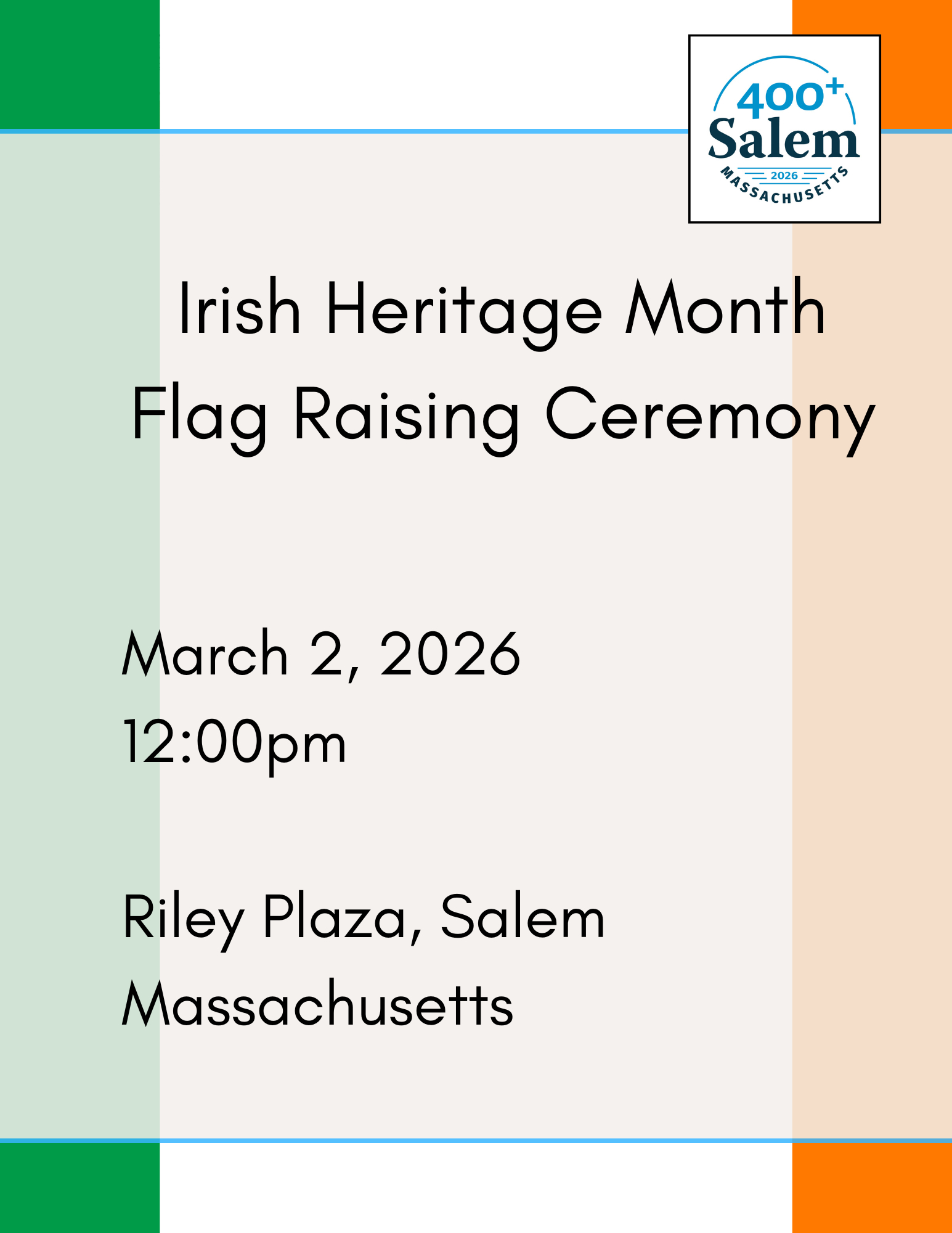 400+
Salem
2026
MASSACHUSETTS

Irish Heritage Month
Flag Raising Ceremony

March 2, 2026
12:00pm

Riley Plaza, Salem
Massachusetts